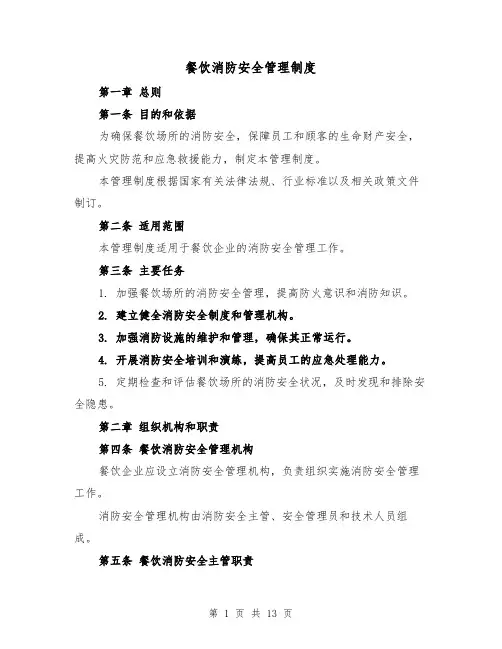 餐饮消防安全管理制度

第一章 总则

第一条 目的和依据

为确保餐饮场所的消防安全，保障员工和顾客的生命财产安全，提高火灾防范和应急救援能力，制定本管理制度。

本管理制度根据国家有关法律法规、行业标准以及相关政策文件制订。

第二条 适用范围

本管理制度适用于餐饮企业的消防安全管理工作。

第三条 主要任务

1. 加强餐饮场所的消防安全管理，提高防火意识和消防知识。

2. 建立健全消防安全制度和管理机构。

3. 加强消防设施的维护和管理，确保其正常运行。

4. 开展消防安全培训和演练，提高员工的应急处理能力。

5. 定期检查和评估餐饮场所的消防安全状况，及时发现和排除安全隐患。

第二章 组织机构和职责

第四条 餐饮消防安全管理机构

餐饮企业应设立消防安全管理机构，负责组织实施消防安全管理工作。

消防安全管理机构由消防安全主管、安全管理员和技术人员组成。

第五条 餐饮消防安全主管职责

第 1 页 共 13 页